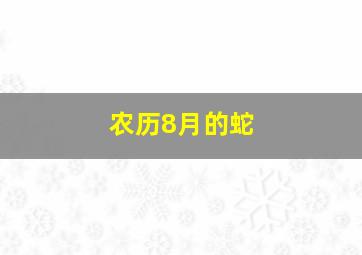 农历8月的蛇